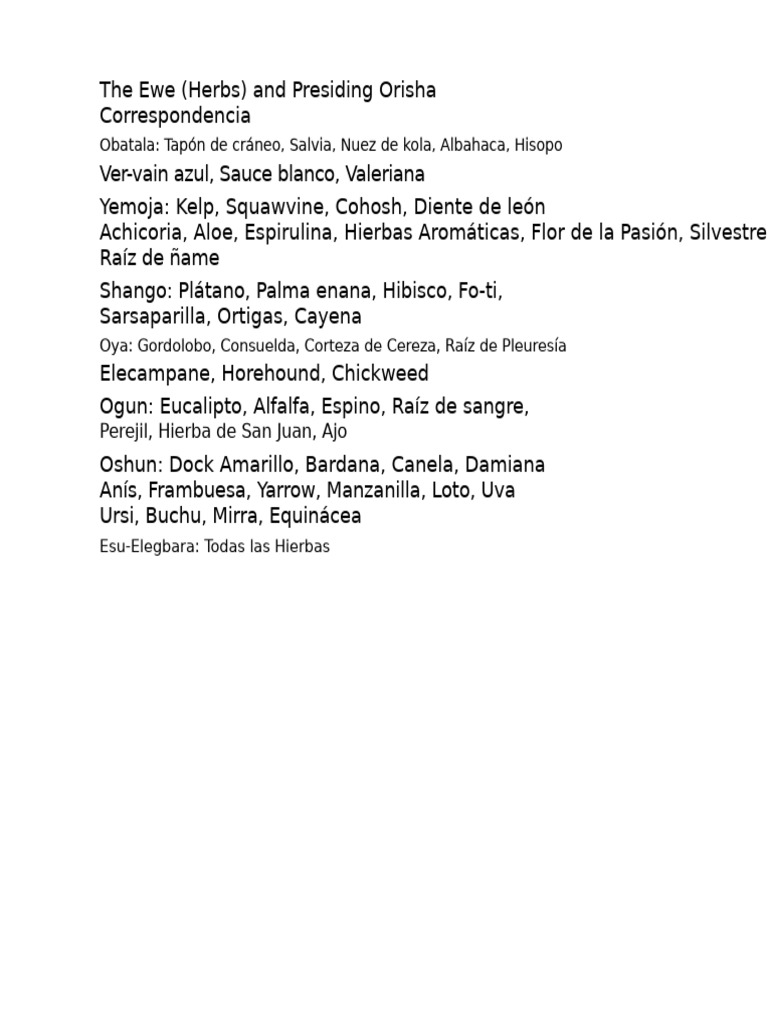 The Ewe (Herbs) and Presiding Orisha Correspondencia

Obatala: Tapón de cráneo, Salvia, Nuez de kola, Albahaca, Hisopo

Ver-vain azul, Sauce blanco, Valeriana

Yemoja: Kelp, Squawvine, Cohosh, Diente de león Achicoria, Aloe, Espirulina, Hierbas Aromáticas, Flor de la Pasión, Silvestre Raíz de ñame

Shango: Plátano, Palma enana, Hibisco, Fo-ti, Sarsaparilla, Ortigas, Cayena

Oya: Gordolobo, Consuelda, Corteza de Cereza, Raíz de Pleuresía

Elecampane, Horehound, Chickweed

Ogun: Eucalipto, Alfalfa, Espino, Raíz de sangre, Perejil, Hierba de San Juan, Ajo

Oshun: Dock Amarillo, Bardana, Canela, Damiana Anís, Frambuesa, Yarrow, Manzanilla, Loto, Uva Ursi, Buchu, Mirra, Equinácea

Esu-Elegbara: Todas las Hierbas